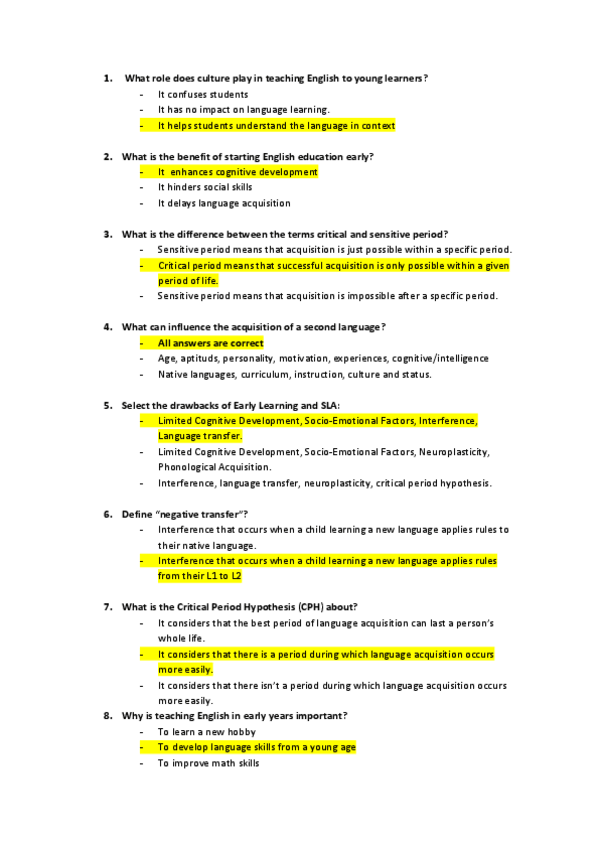 1. What role does culture play in teaching English to young learners?
- It confuses students
- It has no impact on language learning.
- It helps students understand the language in context

2. What is the benefit of starting English education early?
- It enhances cognitive development
- It hinders social skills
- It delays language acquisition

3. What is the difference between the terms critical and sensitive period?
- Sensitive period means that acquisition is just possible within a specific period.
- Critical period means that successful acquisition is only possible within a given period of life.
- Sensitive period means that acquisition is impossible after a specific period.

4. What can influence the acquisition of a second language?
- All answers are correct
- Age, aptituds, personality, motivation, experiences, cognitive/intelligence
- Native languages, curriculum, instruction, culture and status.

5. Select the drawbacks of Early Learning and SLA:
- Limited Cognitive Development, Socio-Emotional Factors, Interference, Language transfer.
- Limited Cognitive Development, Socio-Emotional Factors, Neuroplasticity, Phonological Acquisition.
- Interference, language transfer, neuroplasticity, critical period hypothesis.

6. Define "negative transfer"?
- Interference that occurs when a child learning a new language applies rules to their native language.
- Interference that occurs when a child learning a new language applies rules from their L1 to L2

7. What is the Critical Period Hypothesis (CPH) about?
- It considers that the best period of language acquisition can last a person's whole life.
- It considers that there is a period during which language acquisition occurs more easily.
- It considers that there isn't a period during which language acquisition occurs more easily.

8. Why is teaching English in early years important?
- To learn a new hobby
- To develop language skills from a young age
- To improve math skills